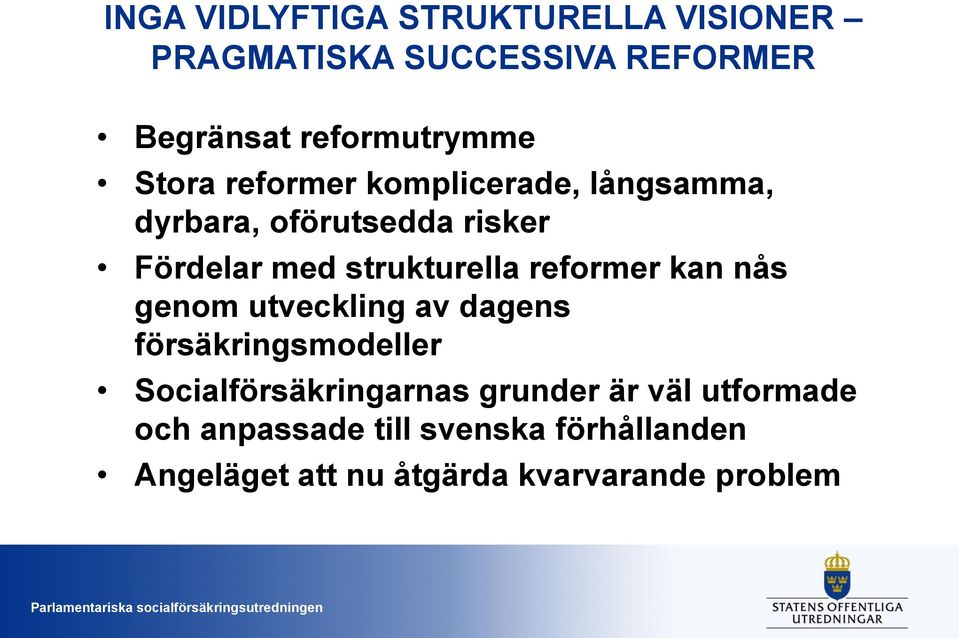 INGA VIDLYFTIGA STRUKTURELLA VISIONER – PRAGMATISKA SUCCESSIVA REFORMER

• Begränsat reformutrymme
• Stora reformer komplicerade, långsamma, dyrbara, oförutsedda risker
• Fördelar med strukturella reformer kan nås genom utveckling av dagens försäkringsmodeller
• Socialförsäkringarnas grunder är väl utformade och anpassade till svenska förhållanden
• Angeläget att nu åtgärda kvarvarande problem

Parlamentariska socialförsäkringsutredningen

STATENS OFFENTLIGA UTREDNINGAR